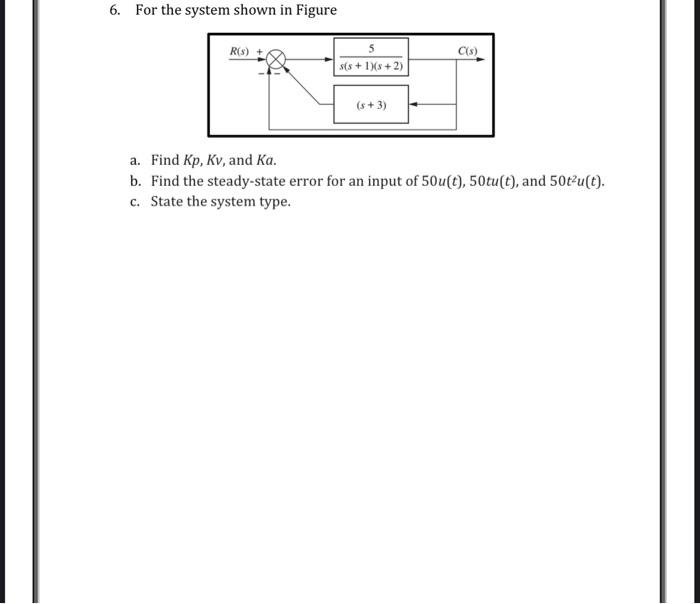 6. For the system shown in Figure

$R(s)$ + − −

$\frac{5}{s(s+1)(s+2)}$

$C(s)$

$(s+3)$

a. Find $Kp$, $Kv$, and $Ka$.

b. Find the steady-state error for an input of $50u(t)$, $50tu(t)$, and $50t^2u(t)$.

c. State the system type.